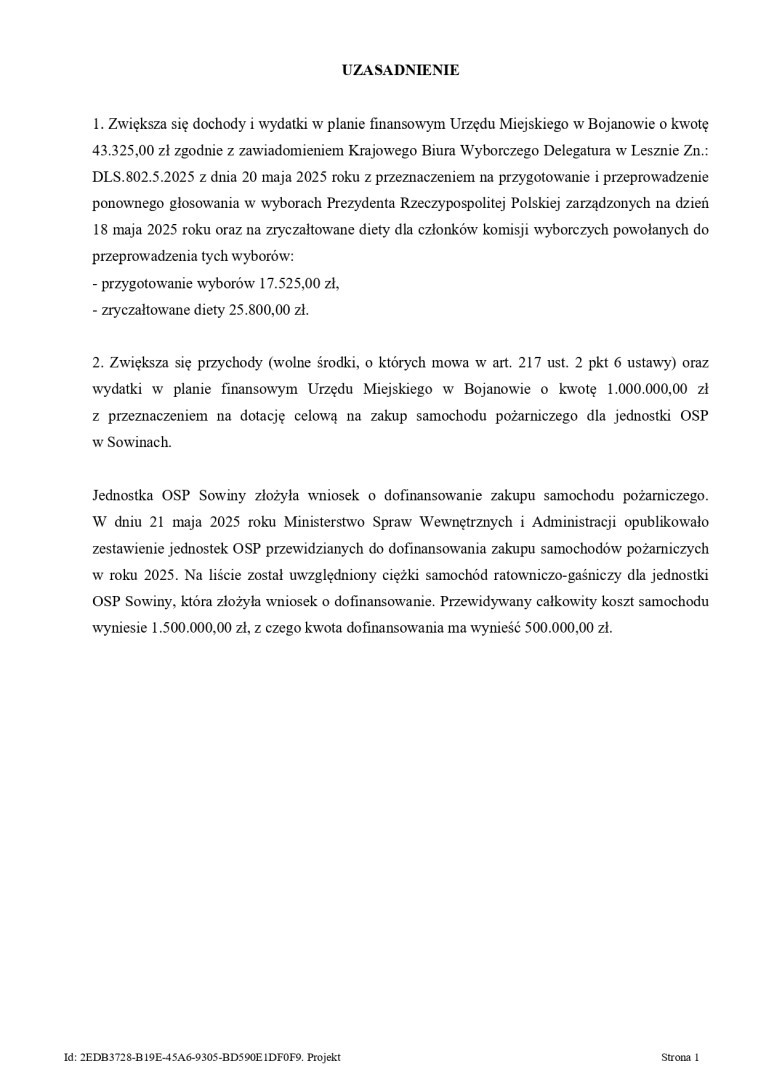 UZASADNIENIE

1. Zwiększa się dochody i wydatki w planie finansowym Urzędu Miejskiego w Bojanowie o kwotę 43.325,00 zł zgodnie z zawiadomieniem Krajowego Biura Wyborczego Delegatura w Lesznie Zn.: DLS.802.5.2025 z dnia 20 maja 2025 roku z przeznaczeniem na przygotowanie i przeprowadzenie ponownego głosowania w wyborach Prezydenta Rzeczypospolitej Polskiej zarządzonych na dzień 18 maja 2025 roku oraz na zryczałtowane diety dla członków komisji wyborczych powołanych do przeprowadzenia tych wyborów:
- przygotowanie wyborów 17.525,00 zł,
- zryczałtowane diety 25.800,00 zł.

2. Zwiększa się przychody (wolne środki, o których mowa w art. 217 ust. 2 pkt 6 ustawy) oraz wydatki w planie finansowym Urzędu Miejskiego w Bojanowie o kwotę 1.000.000,00 zł z przeznaczeniem na dotację celową na zakup samochodu pożarniczego dla jednostki OSP w Sowinach.

Jednostka OSP Sowiny złożyła wniosek o dofinansowanie zakupu samochodu pożarniczego. W dniu 21 maja 2025 roku Ministerstwo Spraw Wewnętrznych i Administracji opublikowało zestawienie jednostek OSP przewidzianych do dofinansowania zakupu samochodów pożarniczych w roku 2025. Na liście został uwzględniony ciężki samochód ratowniczo-gaśniczy dla jednostki OSP Sowiny, która złożyła wniosek o dofinansowanie. Przewidywany całkowity koszt samochodu wyniesie 1.500.000,00 zł, z czego kwota dofinansowania ma wynieść 500.000,00 zł.

Id: 2EDB3728-B19E-45A6-9305-BD590E1DF0F9. Projekt

Strona 1